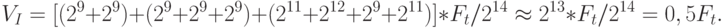 $V_I = [(2^9+2^9)+(2^9+2^9+2^9)+(2^{11}+2^{12}+2^9+2^{11})]*F_t/2^{14} \approx 2^{13}*F_t/2^{14} = 0,5F_t.$